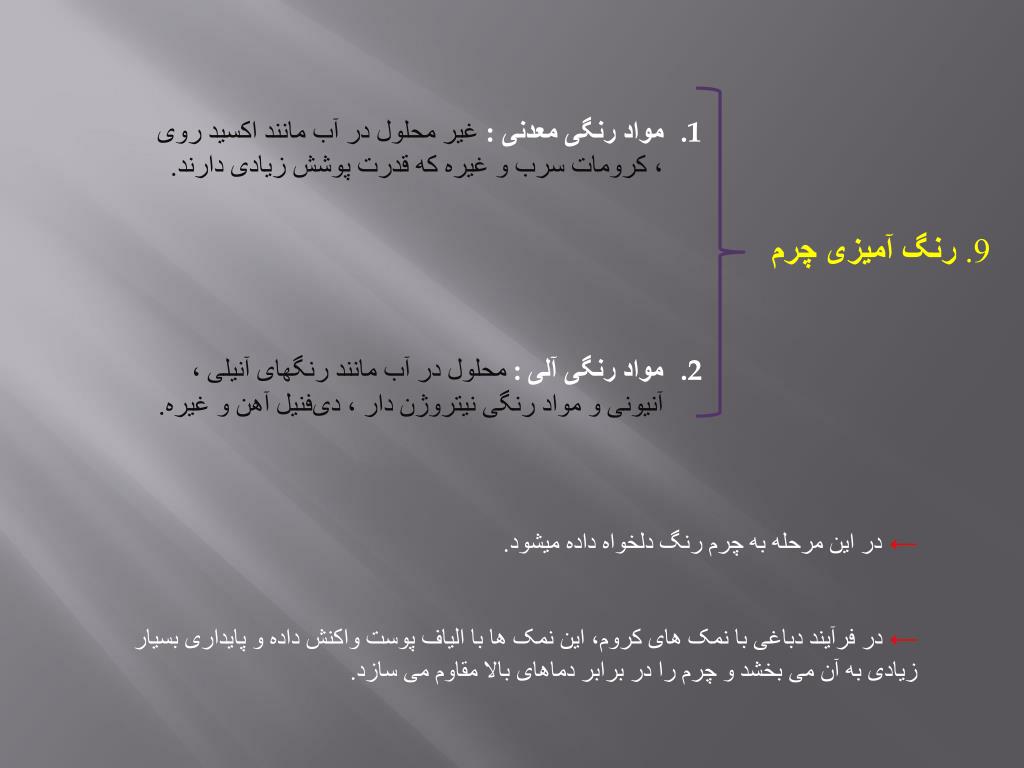 9. رنگ آمیزی چرم

1. مواد رنگی معدنی : غیر محلول در آب مانند اکسید روی ، کرومات سرب و غیره که قدرت پوشش زیادی دارند.

2. مواد رنگی آلی : محلول در آب مانند رنگهای آنیلی ، آنیونی و مواد رنگی نیتروژن دار ، دی‌فنیل آهن و غیره.

← در این مرحله به چرم رنگ دلخواه داده میشود.

← در فرآیند دباغی با نمک های کروم، این نمک ها با الیاف پوست واکنش داده و پایداری بسیار زیادی به آن می بخشد و چرم را در برابر دماهای بالا مقاوم می سازد.